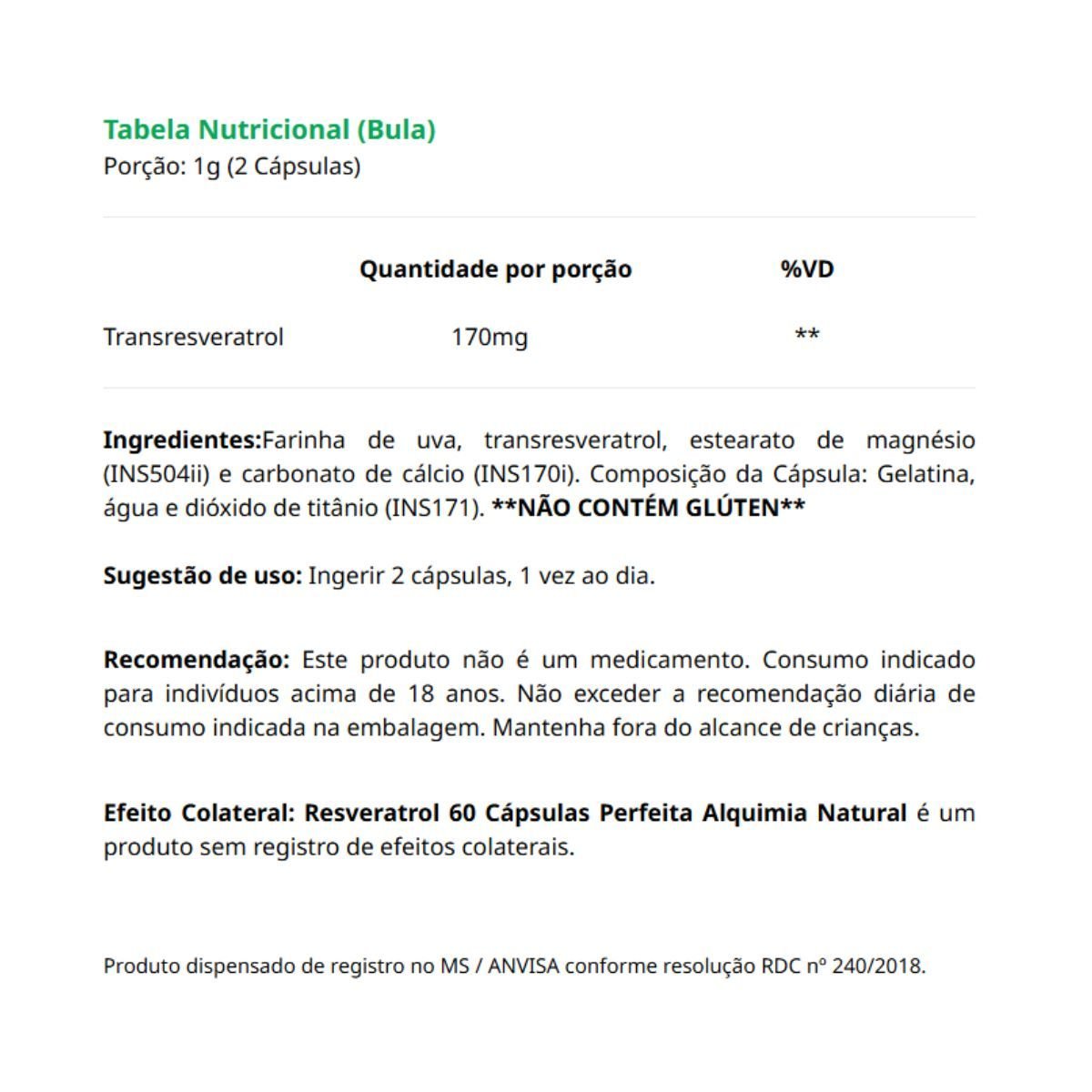 Tabela Nutricional (Bula)
Porção: 1g (2 Cápsulas)

| | Quantidade por porção | %VD |
|---|---|---|
| Transresveratrol | 170mg | ** |

Ingredientes:Farinha de uva, transresveratrol, estearato de magnésio (INS504ii) e carbonato de cálcio (INS170i). Composição da Cápsula: Gelatina, água e dióxido de titânio (INS171). **NÃO CONTÉM GLÚTEN**

Sugestão de uso: Ingerir 2 cápsulas, 1 vez ao dia.

Recomendação: Este produto não é um medicamento. Consumo indicado para indivíduos acima de 18 anos. Não exceder a recomendação diária de consumo indicada na embalagem. Mantenha fora do alcance de crianças.

Efeito Colateral: Resveratrol 60 Cápsulas Perfeita Alquimia Natural é um produto sem registro de efeitos colaterais.

Produto dispensado de registro no MS / ANVISA conforme resolução RDC nº 240/2018.